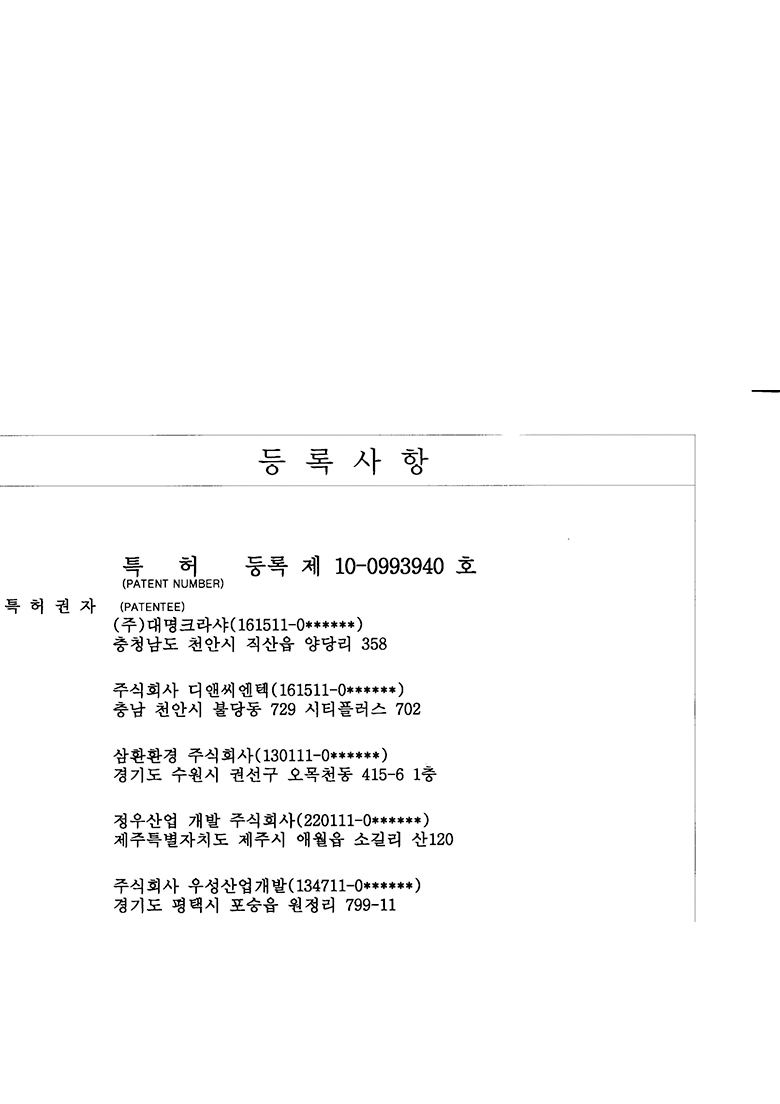 등 록 사 항

특 허 등록 제 10-0993940 호
(PATENT NUMBER)

특 허 권 자
(PATENTEE)
(주)대명크라샤(161511-0******)
충청남도 천안시 직산읍 양당리 358

주식회사 디앤씨엔텍(161511-0******)
충남 천안시 불당동 729 시티플러스 702

삼환환경 주식회사(130111-0******)
경기도 수원시 권선구 오목천동 415-6 1층

정우산업 개발 주식회사(220111-0******)
제주특별자치도 제주시 애월읍 소길리 산120

주식회사 우성산업개발(134711-0******)
경기도 평택시 포승읍 원정리 799-11